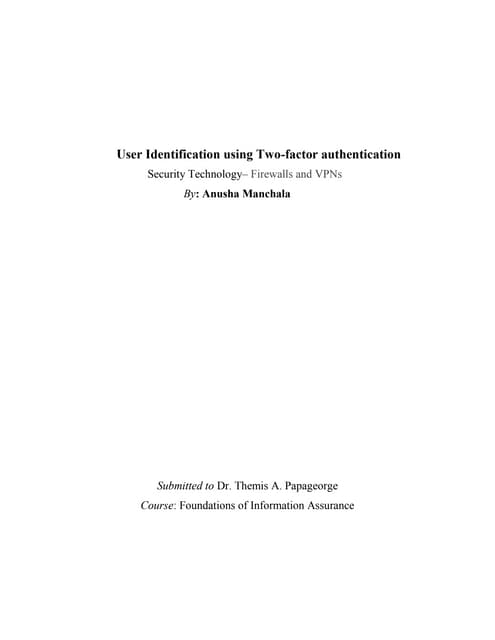 User Identification using Two-factor authentication

Security Technology– Firewalls and VPNs

By: Anusha Manchala

Submitted to Dr. Themis A. Papageorge

Course: Foundations of Information Assurance